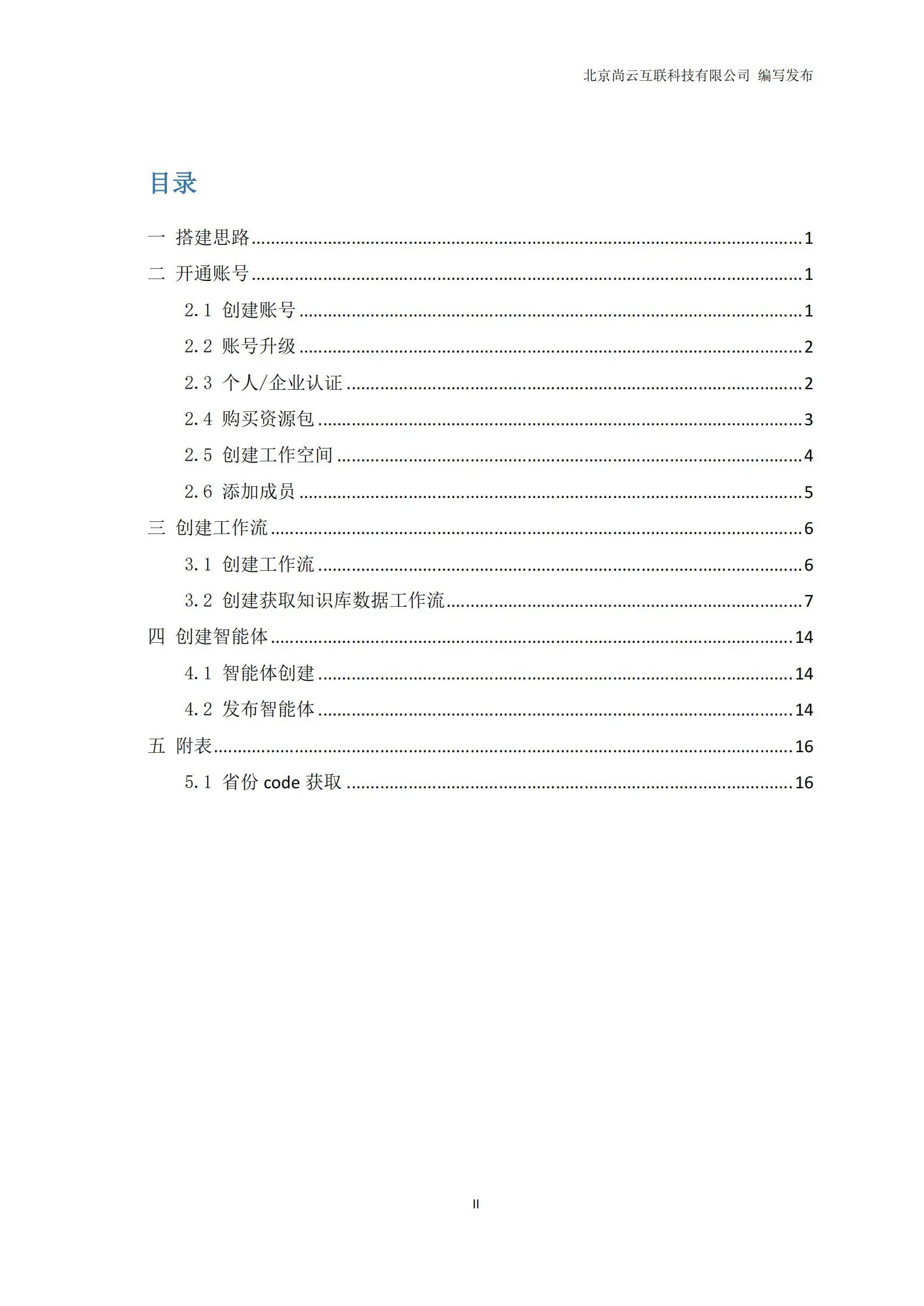 北京尚云互联科技有限公司 编写发布

目录

一 搭建思路 ........ 1
二 开通账号 ........ 1
2.1 创建账号 ........ 1
2.2 账号升级 ........ 2
2.3 个人/企业认证 ........ 2
2.4 购买资源包 ........ 3
2.5 创建工作空间 ........ 4
2.6 添加成员 ........ 5
三 创建工作流 ........ 6
3.1 创建工作流 ........ 6
3.2 创建获取知识库数据工作流 ........ 7
四 创建智能体 ........ 14
4.1 智能体创建 ........ 14
4.2 发布智能体 ........ 14
五 附表 ........ 16
5.1 省份 code 获取 ........ 16

II